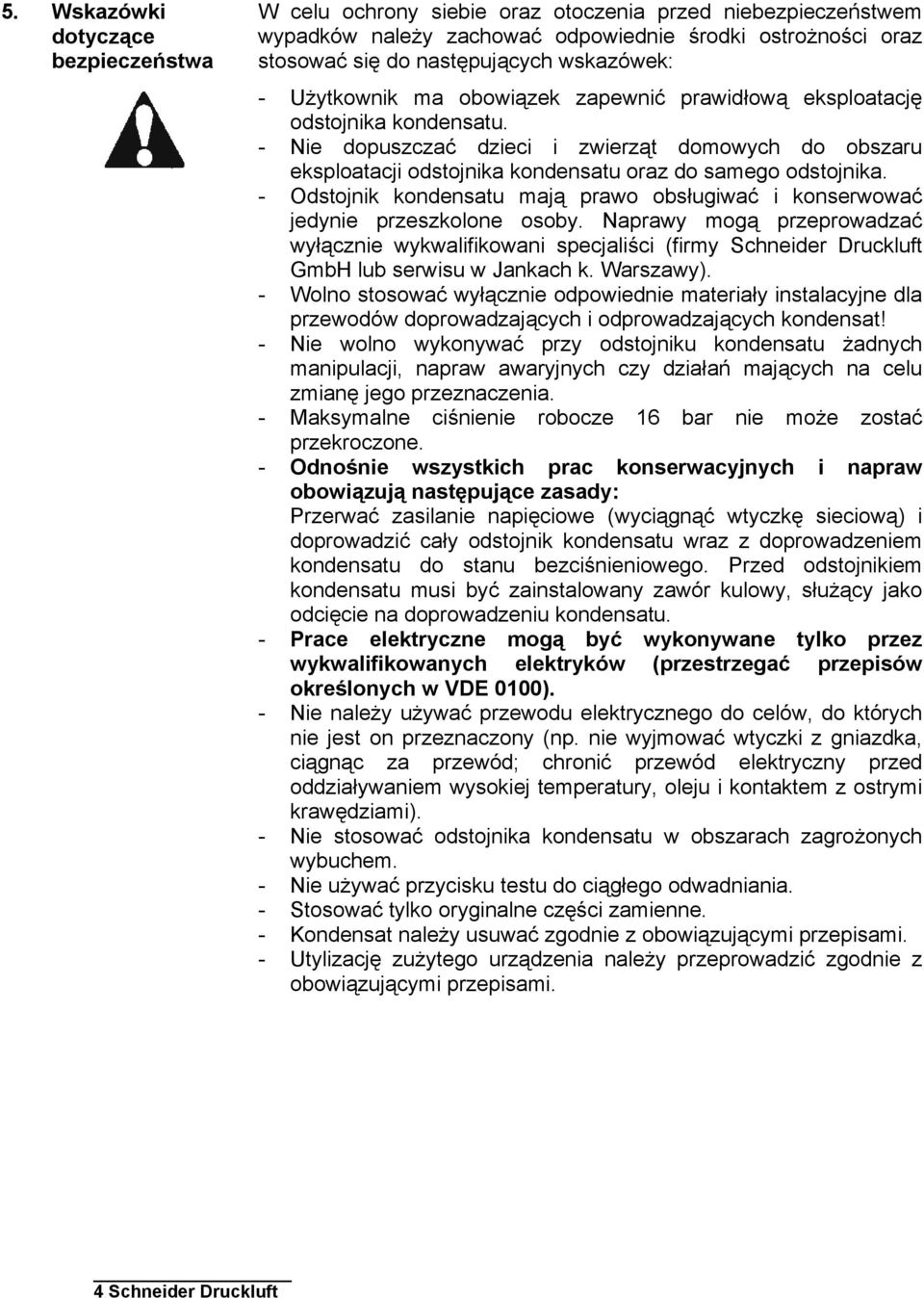 5. Wskazówki dotyczące bezpieczeństwa

W celu ochrony siebie oraz otoczenia przed niebezpieczeństwem wypadków należy zachować odpowiednie środki ostrożności oraz stosować się do następujących wskazówek:

- Użytkownik ma obowiązek zapewnić prawidłową eksploatację odstojnika kondensatu.
- Nie dopuszczać dzieci i zwierząt domowych do obszaru eksploatacji odstojnika kondensatu oraz do samego odstojnika.
- Odstojnik kondensatu mają prawo obsługiwać i konserwować jedynie przeszkolone osoby. Naprawy mogą przeprowadzać wyłącznie wykwalifikowani specjaliści (firmy Schneider Druckluft GmbH lub serwisu w Jankach k. Warszawy).
- Wolno stosować wyłącznie odpowiednie materiały instalacyjne dla przewodów doprowadzających i odprowadzających kondensat!
- Nie wolno wykonywać przy odstojniku kondensatu żadnych manipulacji, napraw awaryjnych czy działań mających na celu zmianę jego przeznaczenia.
- Maksymalne ciśnienie robocze 16 bar nie może zostać przekroczone.
- Odnośnie wszystkich prac konserwacyjnych i napraw obowiązują następujące zasady:
Przerwać zasilanie napięciowe (wyciągnąć wtyczkę sieciową) i doprowadzić cały odstojnik kondensatu wraz z doprowadzeniem kondensatu do stanu bezciśnieniowego. Przed odstojnikiem kondensatu musi być zainstalowany zawór kulowy, służący jako odcięcie na doprowadzeniu kondensatu.
- Prace elektryczne mogą być wykonywane tylko przez wykwalifikowanych elektryków (przestrzegać przepisów określonych w VDE 0100).
- Nie należy używać przewodu elektrycznego do celów, do których nie jest on przeznaczony (np. nie wyjmować wtyczki z gniazdka, ciągnąc za przewód; chronić przewód elektryczny przed oddziaływaniem wysokiej temperatury, oleju i kontaktem z ostrymi krawędziami).
- Nie stosować odstojnika kondensatu w obszarach zagrożonych wybuchem.
- Nie używać przycisku testu do ciągłego odwadniania.
- Stosować tylko oryginalne części zamienne.
- Kondensat należy usuwać zgodnie z obowiązującymi przepisami.
- Utylizację zużytego urządzenia należy przeprowadzić zgodnie z obowiązującymi przepisami.

4 Schneider Druckluft